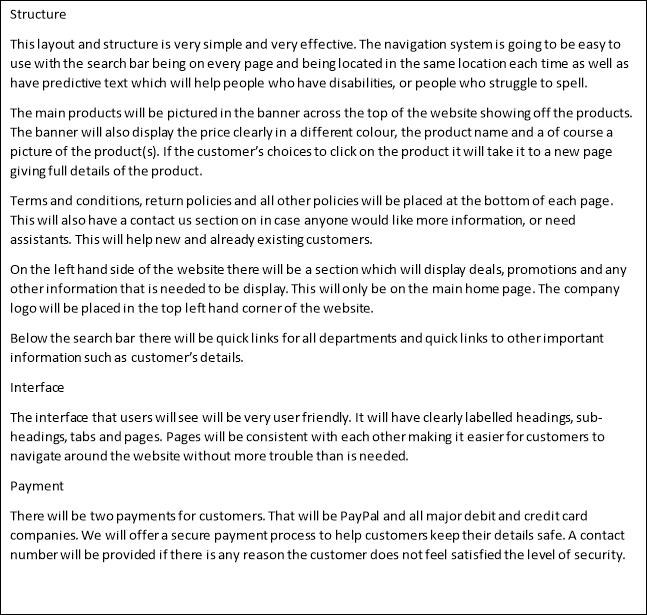 Structure

This layout and structure is very simple and very effective. The navigation system is going to be easy to use with the search bar being on every page and being located in the same location each time as well as have predictive text which will help people who have disabilities, or people who struggle to spell.

The main products will be pictured in the banner across the top of the website showing off the products. The banner will also display the price clearly in a different colour, the product name and a of course a picture of the product(s). If the customer's choices to click on the product it will take it to a new page giving full details of the product.

Terms and conditions, return policies and all other policies will be placed at the bottom of each page. This will also have a contact us section on in case anyone would like more information, or need assistants. This will help new and already existing customers.

On the left hand side of the website there will be a section which will display deals, promotions and any other information that is needed to be display. This will only be on the main home page. The company logo will be placed in the top left hand corner of the website.

Below the search bar there will be quick links for all departments and quick links to other important information such as customer's details.

Interface

The interface that users will see will be very user friendly. It will have clearly labelled headings, sub-headings, tabs and pages. Pages will be consistent with each other making it easier for customers to navigate around the website without more trouble than is needed.

Payment

There will be two payments for customers. That will be PayPal and all major debit and credit card companies. We will offer a secure payment process to help customers keep their details safe. A contact number will be provided if there is any reason the customer does not feel satisfied the level of security.